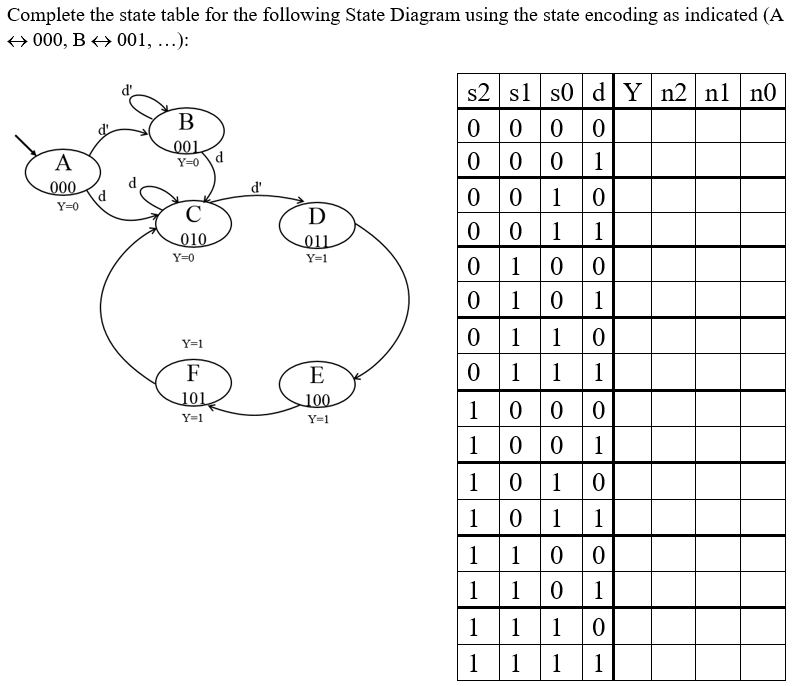 Complete the state table for the following State Diagram using the state encoding as indicated (A ↔ 000, B ↔ 001, …):

d'
d'
B
001
Y=0
d
A
000
Y=0
d
d
d'
C
010
Y=0
D
011
Y=1
Y=1
F
101
Y=1
E
100
Y=1

| s2 | s1 | s0 | d | Y | n2 | n1 | n0 |
|---|---|---|---|---|---|---|---|
| 0 | 0 | 0 | 0 | | | | |
| 0 | 0 | 0 | 1 | | | | |
| 0 | 0 | 1 | 0 | | | | |
| 0 | 0 | 1 | 1 | | | | |
| 0 | 1 | 0 | 0 | | | | |
| 0 | 1 | 0 | 1 | | | | |
| 0 | 1 | 1 | 0 | | | | |
| 0 | 1 | 1 | 1 | | | | |
| 1 | 0 | 0 | 0 | | | | |
| 1 | 0 | 0 | 1 | | | | |
| 1 | 0 | 1 | 0 | | | | |
| 1 | 0 | 1 | 1 | | | | |
| 1 | 1 | 0 | 0 | | | | |
| 1 | 1 | 0 | 1 | | | | |
| 1 | 1 | 1 | 0 | | | | |
| 1 | 1 | 1 | 1 | | | | |